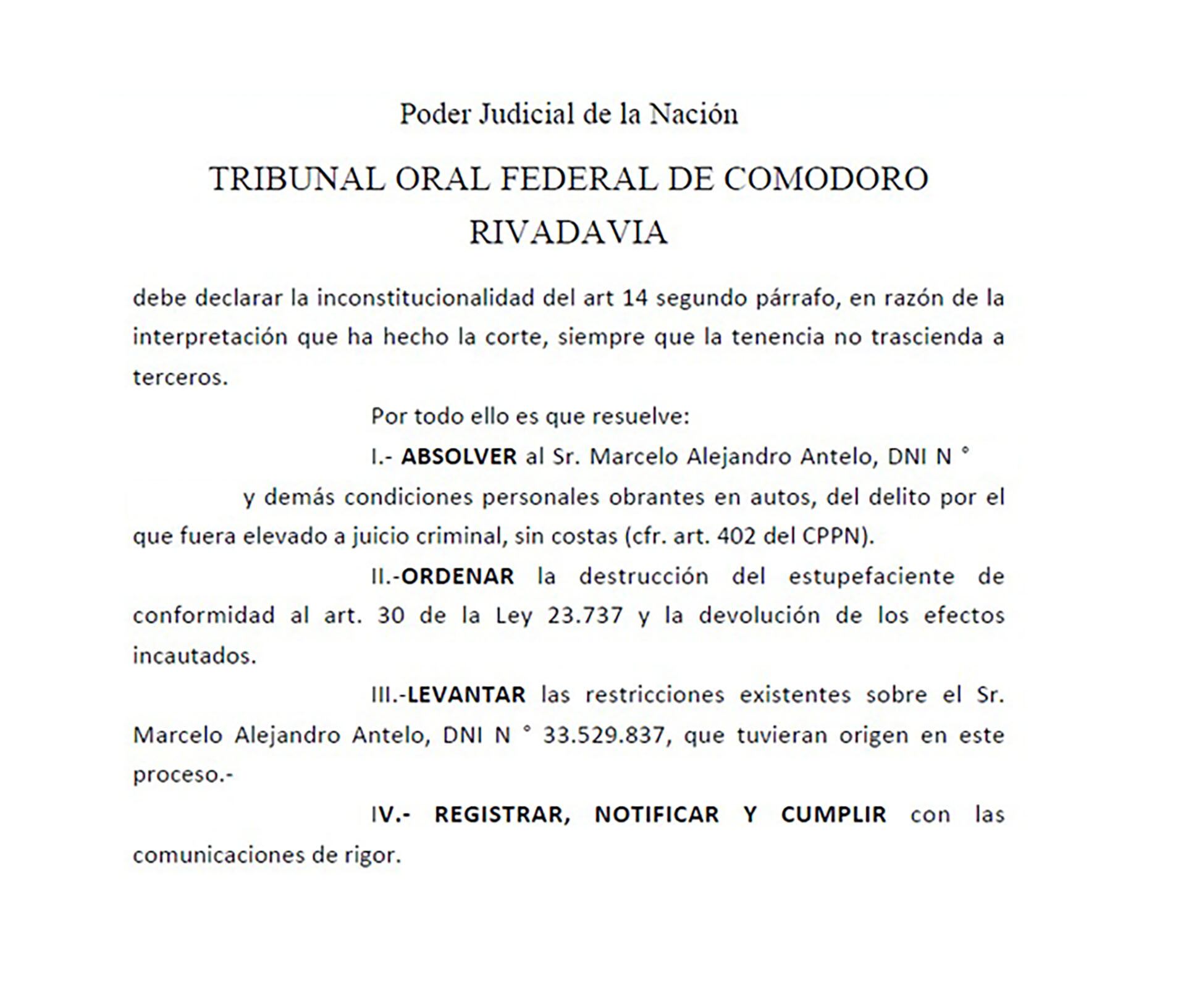 Poder Judicial de la Nación

TRIBUNAL ORAL FEDERAL DE COMODORO RIVADAVIA

debe declarar la inconstitucionalidad del art 14 segundo párrafo, en razón de la interpretación que ha hecho la corte, siempre que la tenencia no trascienda a terceros.

Por todo ello es que resuelve:

I.- ABSOLVER al Sr. Marcelo Alejandro Antelo, DNI N °

y demás condiciones personales obrantes en autos, del delito por el que fuera elevado a juicio criminal, sin costas (cfr. art. 402 del CPPN).

II.-ORDENAR la destrucción del estupefaciente de conformidad al art. 30 de la Ley 23.737 y la devolución de los efectos incautados.

III.-LEVANTAR las restricciones existentes sobre el Sr. Marcelo Alejandro Antelo, DNI N ° 33.529.837, que tuvieran origen en este proceso.-

IV.- REGISTRAR, NOTIFICAR Y CUMPLIR con las comunicaciones de rigor.